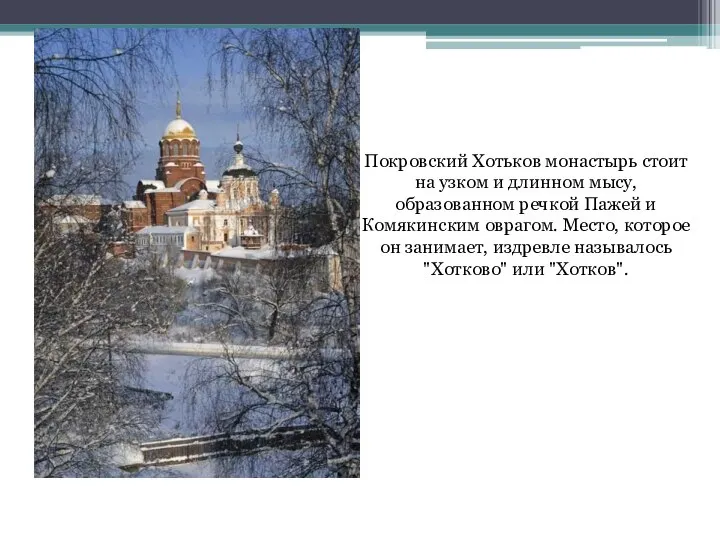 Покровский Хотьков монастырь стоит на узком и длинном мысу, образованном речкой Пажей и Комякинским оврагом. Место, которое он занимает, издревле называлось "Хотково" или "Хотков".